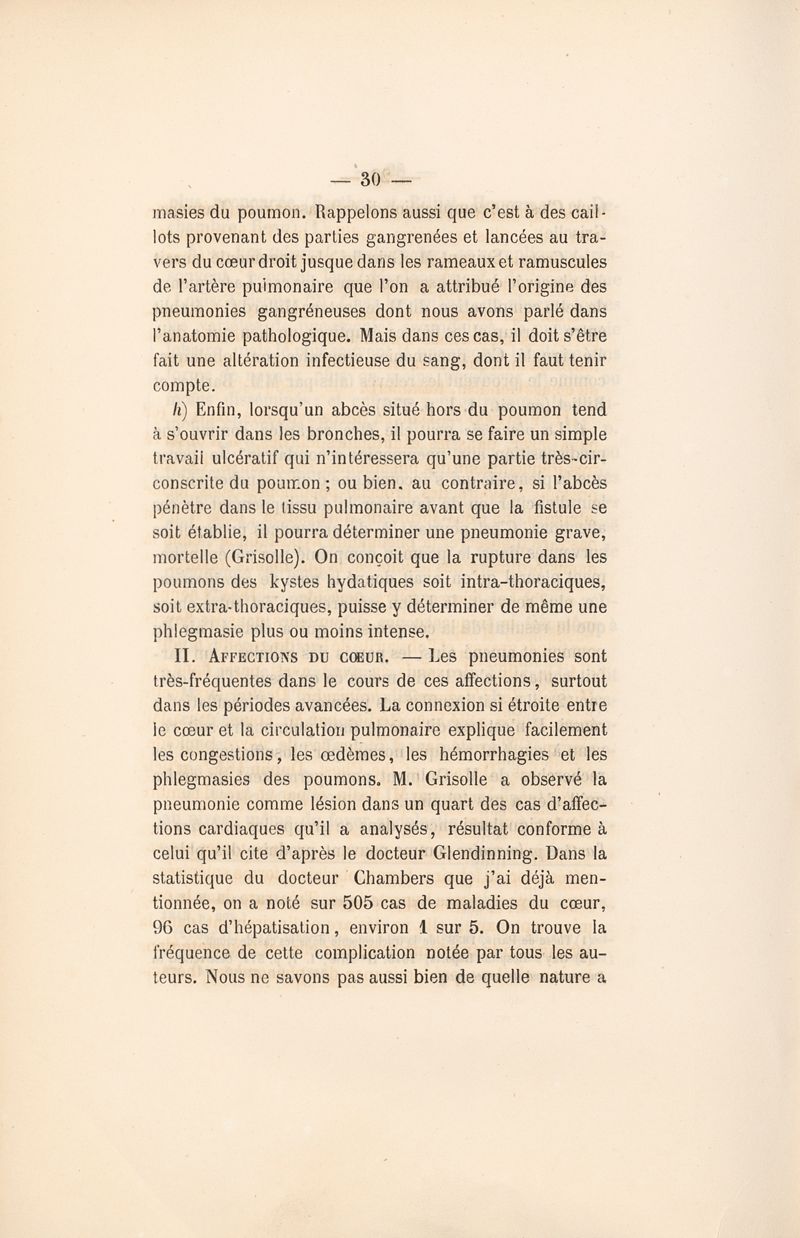 — 30 —

masies du poumon. Rappelons aussi que c'est à des caillots provenant des parties gangrenées et lancées au travers du cœur droit jusque dans les rameaux et ramuscules de l'artère pulmonaire que l'on a attribué l'origine des pneumonies gangréneuses dont nous avons parlé dans l'anatomie pathologique. Mais dans ces cas, il doit s'être fait une altération infectieuse du sang, dont il faut tenir compte.

h) Enfin, lorsqu'un abcès situé hors du poumon tend à s'ouvrir dans les bronches, il pourra se faire un simple travail ulcératif qui n'intéressera qu'une partie très-circonscrite du poumon ; ou bien, au contraire, si l'abcès pénètre dans le tissu pulmonaire avant que la fistule se soit établie, il pourra déterminer une pneumonie grave, mortelle (Grisolle). On conçoit que la rupture dans les poumons des kystes hydatiques soit intra-thoraciques, soit extra-thoraciques, puisse y déterminer de même une phlegmasie plus ou moins intense.

II. Affections du cœur. — Les pneumonies sont très-fréquentes dans le cours de ces affections, surtout dans les périodes avancées. La connexion si étroite entre le cœur et la circulation pulmonaire explique facilement les congestions, les œdèmes, les hémorrhagies et les phlegmasies des poumons. M. Grisolle a observé la pneumonie comme lésion dans un quart des cas d'affections cardiaques qu'il a analysés, résultat conforme à celui qu'il cite d'après le docteur Glendinning. Dans la statistique du docteur Chambers que j'ai déjà mentionnée, on a noté sur 505 cas de maladies du cœur, 96 cas d'hépatisation, environ 1 sur 5. On trouve la fréquence de cette complication notée par tous les auteurs. Nous ne savons pas aussi bien de quelle nature a